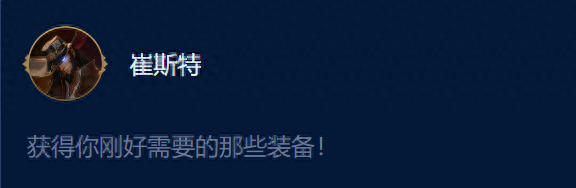 崔斯特

获得你刚好需要的那些装备！